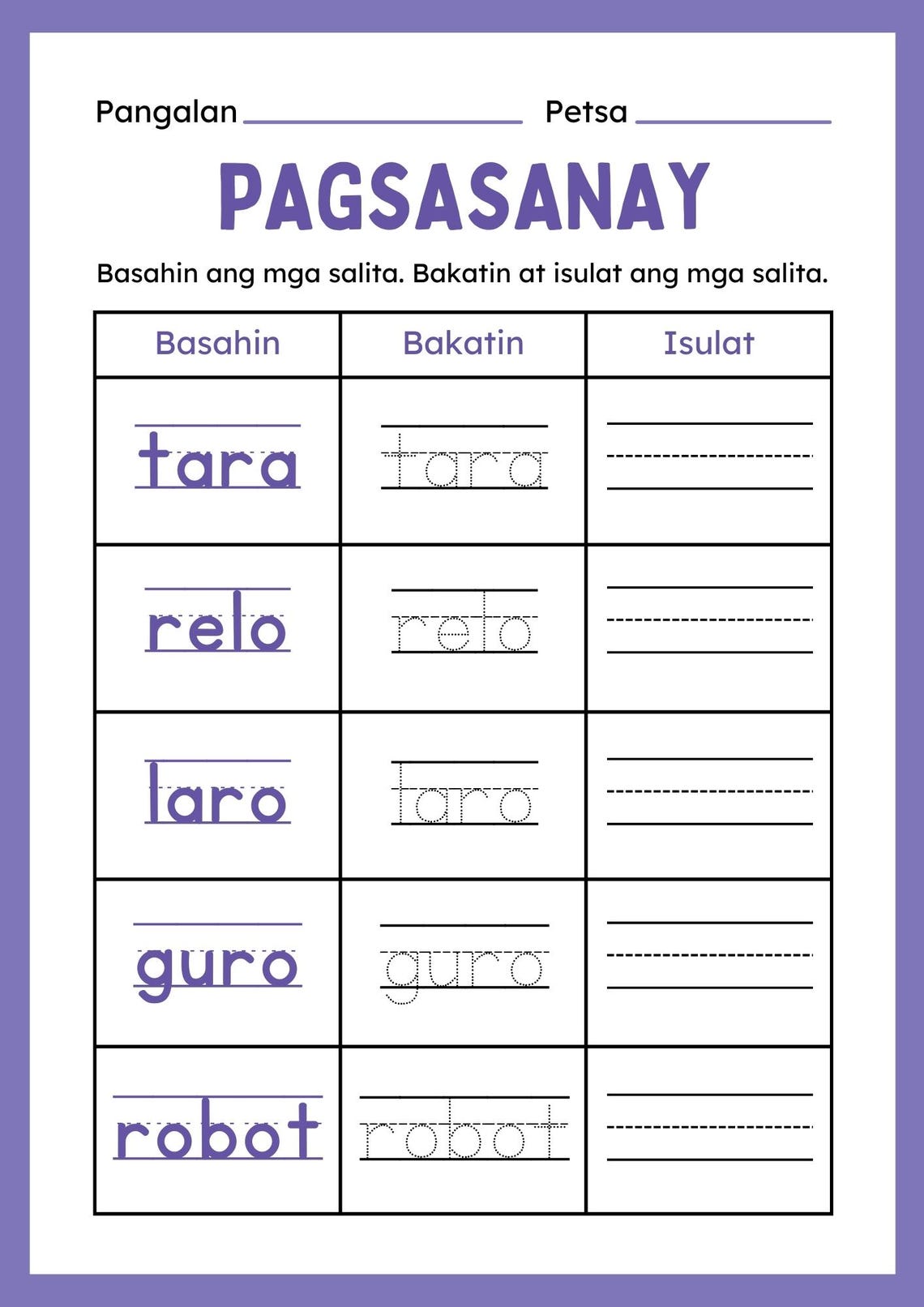 Pangalan ________________ Petsa ____________

PAGSASANAY

Basahin ang mga salita. Bakatin at isulat ang mga salita.

| Basahin | Bakatin | Isulat |
|---|---|---|
| tara | tara | |
| relo | relo | |
| laro | laro | |
| guro | guro | |
| robot | robot | |